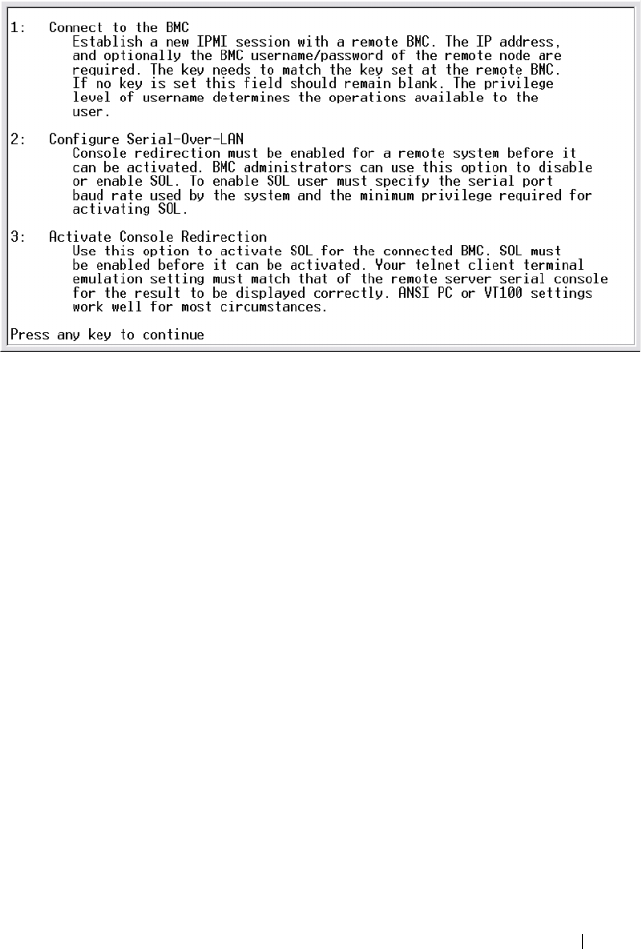 1: Connect to the BMC
Establish a new IPMI session with a remote BMC. The IP address, and optionally the BMC username/password of the remote node are required. The key needs to match the key set at the remote BMC. If no key is set this field should remain blank. The privilege level of username determines the operations available to the user.

2: Configure Serial-Over-LAN
Console redirection must be enabled for a remote system before it can be activated. BMC administrators can use this option to disable or enable SOL. To enable SOL user must specify the serial port baud rate used by the system and the minimum privilege required for activating SOL.

3: Activate Console Redirection
Use this option to activate SOL for the connected BMC. SOL must be enabled before it can be activated. Your telnet client terminal emulation setting must match that of the remote server serial console for the result to be displayed correctly. ANSI PC or VT100 settings work well for most circumstances.

Press any key to continue